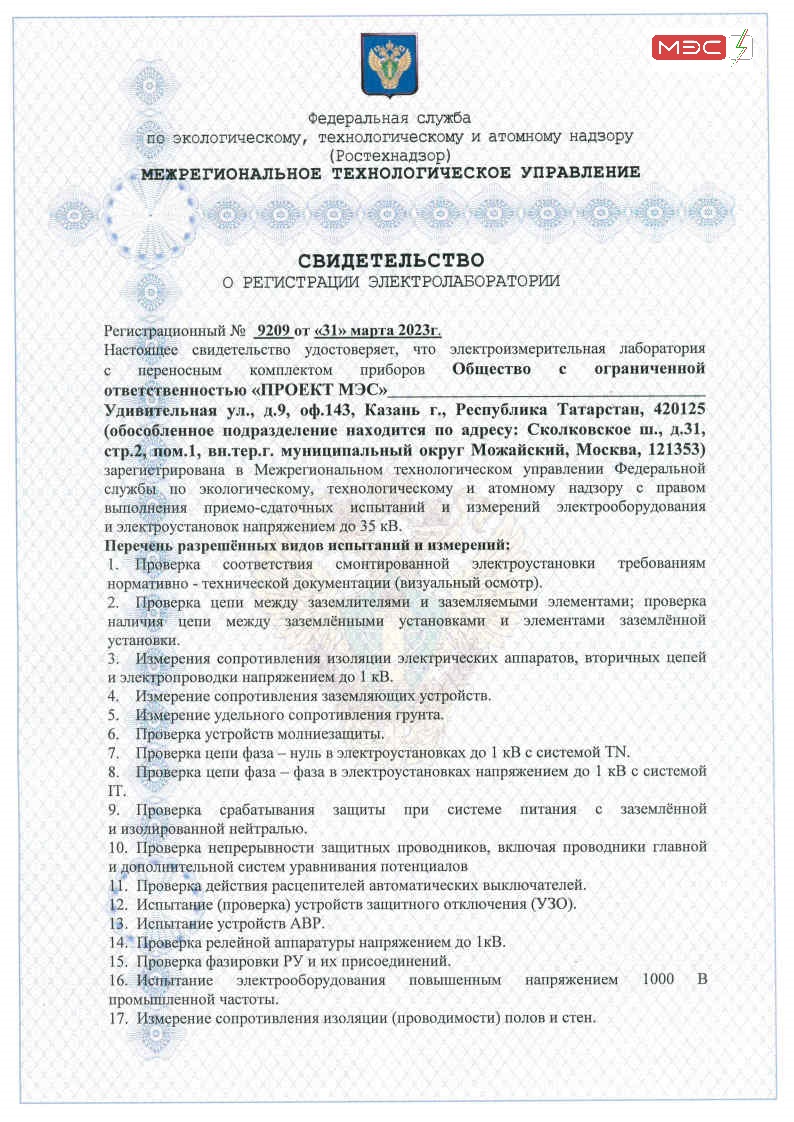 МЭС

Федеральная служба
по экологическому, технологическому и атомному надзору
(Ростехнадзор)
МЕЖРЕГИОНАЛЬНОЕ ТЕХНОЛОГИЧЕСКОЕ УПРАВЛЕНИЕ

СВИДЕТЕЛЬСТВО
О РЕГИСТРАЦИИ ЭЛЕКТРОЛАБОРАТОРИИ

Регистрационный № 9209 от «31» марта 2023г.
Настоящее свидетельство удостоверяет, что электроизмерительная лаборатория с переносным комплектом приборов Общество с ограниченной ответственностью «ПРОЕКТ МЭС»
Удивительная ул., д.9, оф.143, Казань г., Республика Татарстан, 420125 (обособленное подразделение находится по адресу: Сколковское ш., д.31, стр.2, пом.1, вн.тер.г. муниципальный округ Можайский, Москва, 121353) зарегистрирована в Межрегиональном технологическом управлении Федеральной службы по экологическому, технологическому и атомному надзору с правом выполнения приемо-сдаточных испытаний и измерений электрооборудования и электроустановок напряжением до 35 кВ.
Перечень разрешённых видов испытаний и измерений:
1. Проверка соответствия смонтированной электроустановки требованиям нормативно - технической документации (визуальный осмотр).
2. Проверка цепи между заземлителями и заземляемыми элементами; проверка наличия цепи между заземлёнными установками и элементами заземлённой установки.
3. Измерения сопротивления изоляции электрических аппаратов, вторичных цепей и электропроводки напряжением до 1 кВ.
4. Измерение сопротивления заземляющих устройств.
5. Измерение удельного сопротивления грунта.
6. Проверка устройств молниезащиты.
7. Проверка цепи фаза – нуль в электроустановках до 1 кВ с системой TN.
8. Проверка цепи фаза – фаза в электроустановках напряжением до 1 кВ с системой IT.
9. Проверка срабатывания защиты при системе питания с заземлённой и изолированной нейтралью.
10. Проверка непрерывности защитных проводников, включая проводники главной и дополнительной систем уравнивания потенциалов
11. Проверка действия расцепителей автоматических выключателей.
12. Испытание (проверка) устройств защитного отключения (УЗО).
13. Испытание устройств АВР.
14. Проверка релейной аппаратуры напряжением до 1кВ.
15. Проверка фазировки РУ и их присоединений.
16. Испытание электрооборудования повышенным напряжением 1000 В промышленной частоты.
17. Измерение сопротивления изоляции (проводимости) полов и стен.